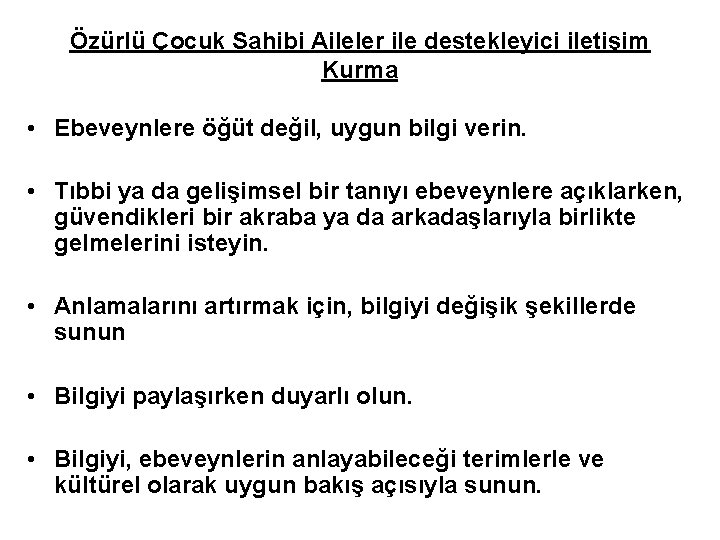 Özürlü Çocuk Sahibi Aileler ile destekleyici iletişim Kurma

• Ebeveynlere öğüt değil, uygun bilgi verin.

• Tıbbi ya da gelişimsel bir tanıyı ebeveynlere açıklarken, güvendikleri bir akraba ya da arkadaşlarıyla birlikte gelmelerini isteyin.

• Anlamalarını artırmak için, bilgiyi değişik şekillerde sunun

• Bilgiyi paylaşırken duyarlı olun.

• Bilgiyi, ebeveynlerin anlayabileceği terimlerle ve kültürel olarak uygun bakış açısıyla sunun.